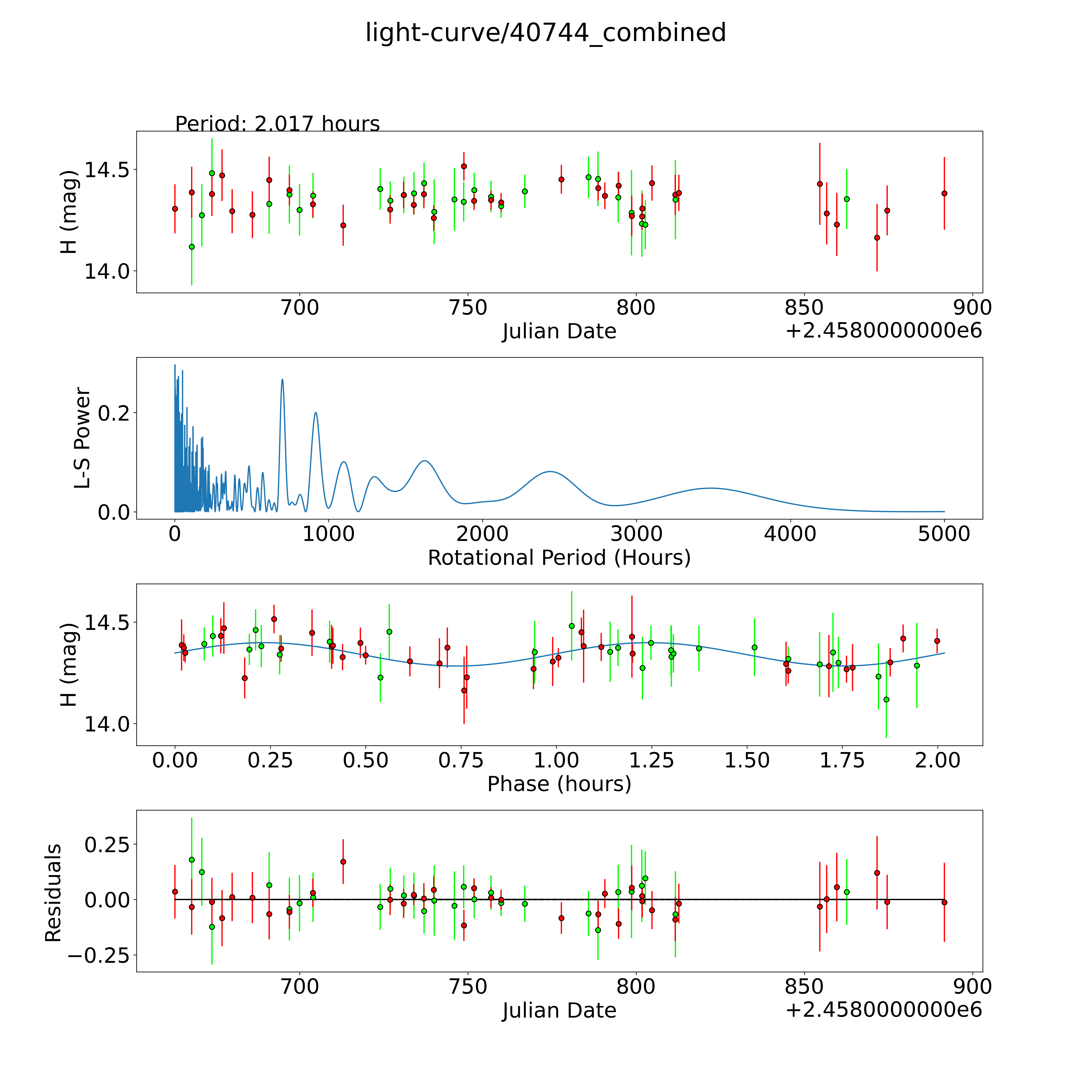 light-curve/40744_combined

Period: 2.017 hours

H (mag)

14.5

14.0

700 750 800 850 900

Julian Date

+2.4580000000e6

L-S Power

0.2

0.0

0 1000 2000 3000 4000 5000

Rotational Period (Hours)

H (mag)

14.5

14.0

0.00 0.25 0.50 0.75 1.00 1.25 1.50 1.75 2.00

Phase (hours)

Residuals

0.25

0.00

−0.25

700 750 800 850 900

Julian Date

+2.4580000000e6